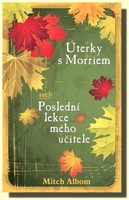 Úterky s Morriem

aneb

Poslední lekce mého učitele

Mitch Albom